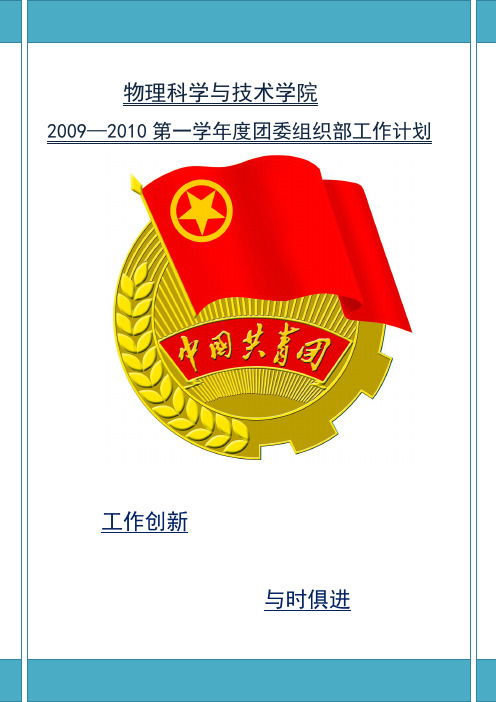 物理科学与技术学院

2009—2010 第一学年度团委组织部工作计划

中国共青团

工作创新

与时俱进